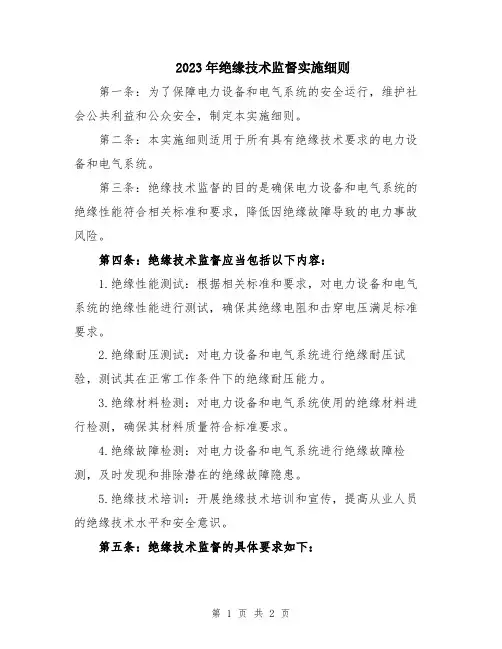 2023年绝缘技术监督实施细则

第一条：为了保障电力设备和电气系统的安全运行，维护社会公共利益和公众安全，制定本实施细则。

第二条：本实施细则适用于所有具有绝缘技术要求的电力设备和电气系统。

第三条：绝缘技术监督的目的是确保电力设备和电气系统的绝缘性能符合相关标准和要求，降低因绝缘故障导致的电力事故风险。

第四条：绝缘技术监督应当包括以下内容：

1.绝缘性能测试：根据相关标准和要求，对电力设备和电气系统的绝缘性能进行测试，确保其绝缘电阻和击穿电压满足标准要求。

2.绝缘耐压测试：对电力设备和电气系统进行绝缘耐压试验，测试其在正常工作条件下的绝缘耐压能力。

3.绝缘材料检测：对电力设备和电气系统使用的绝缘材料进行检测，确保其材料质量符合标准要求。

4.绝缘故障检测：对电力设备和电气系统进行绝缘故障检测，及时发现和排除潜在的绝缘故障隐患。

5.绝缘技术培训：开展绝缘技术培训和宣传，提高从业人员的绝缘技术水平和安全意识。

第五条：绝缘技术监督的具体要求如下：

第 1 页 共 2 页